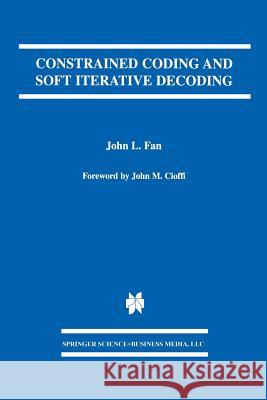 CONSTRAINED CODING AND SOFT ITERATIVE DECODING

John L. Fan

Foreword by John M. Cioffi

SPRINGER SCIENCE+BUSINESS MEDIA, LLC

Kraina Książek